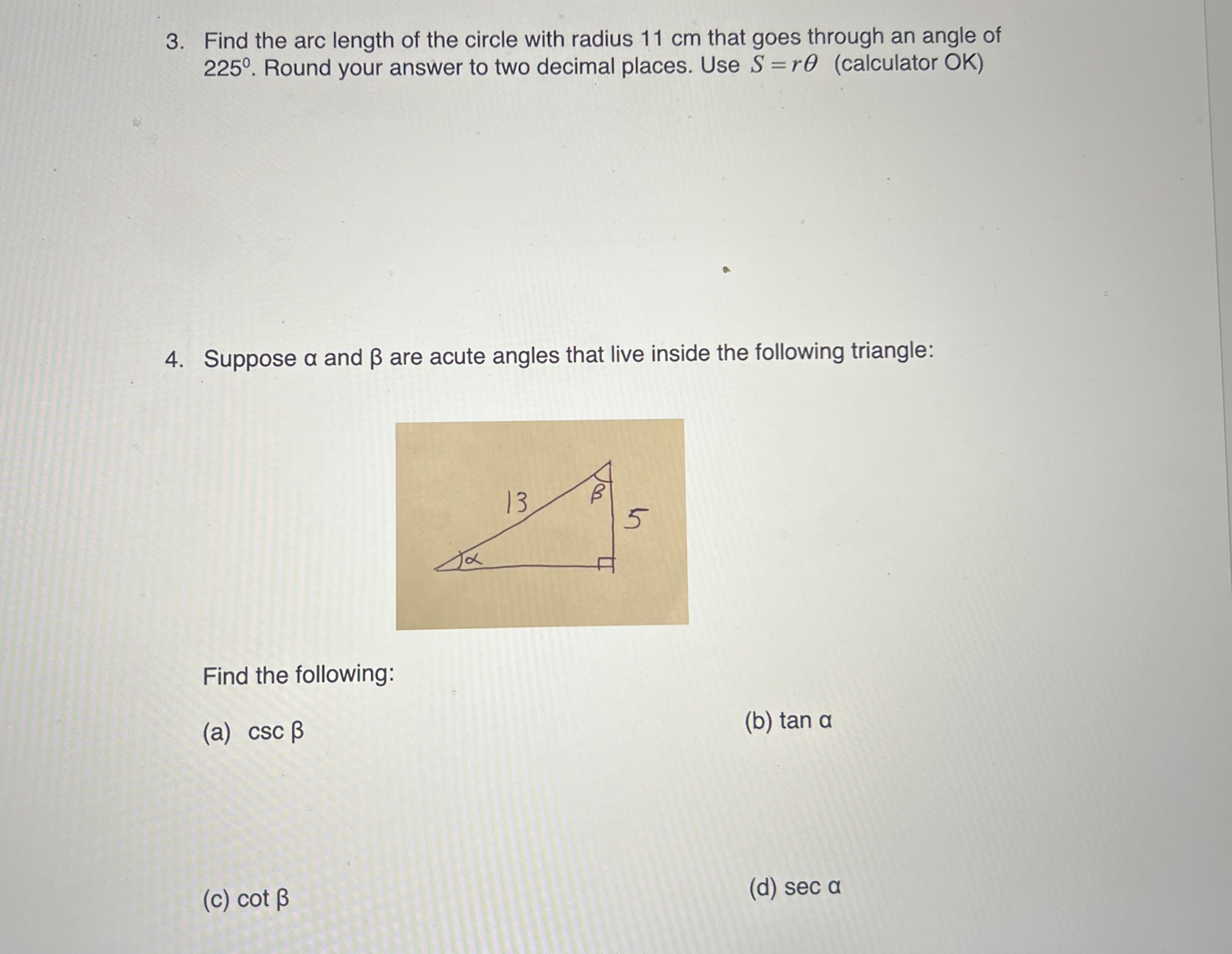 3. Find the arc length of the circle with radius 11 cm that goes through an angle of $225^0$. Round your answer to two decimal places. Use $S = r\theta$ (calculator OK)

4. Suppose α and β are acute angles that live inside the following triangle:

13
β
5
α

Find the following:

(a) csc β

(b) tan α

(c) cot β

(d) sec α